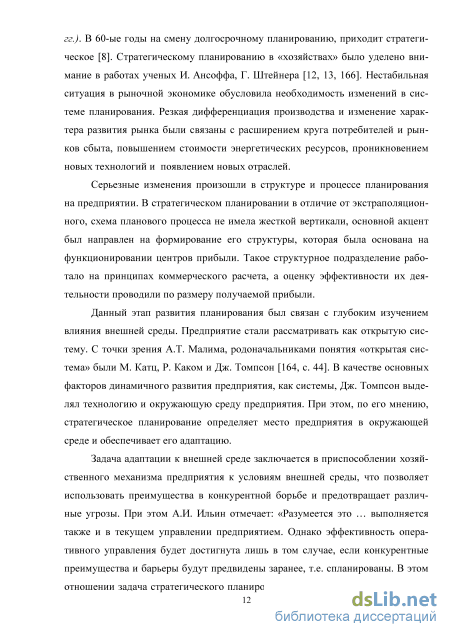 гг.). В 60-ые годы на смену долгосрочному планированию, приходит стратегическое [8]. Стратегическому планированию в «хозяйствах» было уделено внимание в работах ученых И. Ансоффа, Г. Штейнера [12, 13, 166]. Нестабильная ситуация в рыночной экономике обусловила необходимость изменений в системе планирования. Резкая дифференциация производства и изменение характера развития рынка были связаны с расширением круга потребителей и рынков сбыта, повышением стоимости энергетических ресурсов, проникновением новых технологий и появлением новых отраслей.

Серьезные изменения произошли в структуре и процессе планирования на предприятии. В стратегическом планировании в отличие от экстраполяционного, схема планового процесса не имела жесткой вертикали, основной акцент был направлен на формирование его структуры, которая была основана на функционировании центров прибыли. Такое структурное подразделение работало на принципах коммерческого расчета, а оценку эффективности их деятельности проводили по размеру получаемой прибыли.

Данный этап развития планирования был связан с глубоким изучением влияния внешней среды. Предприятие стали рассматривать как открытую систему. С точки зрения А.Т. Малима, родоначальниками понятия «открытая система» были М. Катц, Р. Каком и Дж. Томпсон [164, с. 44]. В качестве основных факторов динамичного развития предприятия, как системы, Дж. Томпсон выделял технологию и окружающую среду предприятия. При этом, по его мнению, стратегическое планирование определяет место предприятия в окружающей среде и обеспечивает его адаптацию.

Задача адаптации к внешней среде заключается в приспособлении хозяйственного механизма предприятия к условиям внешней среды, что позволяет использовать преимущества в конкурентной борьбе и предотвращает различные угрозы. При этом А.И. Ильин отмечает: «Разумеется это … выполняется также и в текущем управлении предприятием. Однако эффективность оперативного управления будет достигнута лишь в том случае, если конкурентные преимущества и барьеры будут предвидены заранее, т.е. спланированы. В этом отношении задача стратегического планиро

12

dsLib.net
библиотека диссертаций